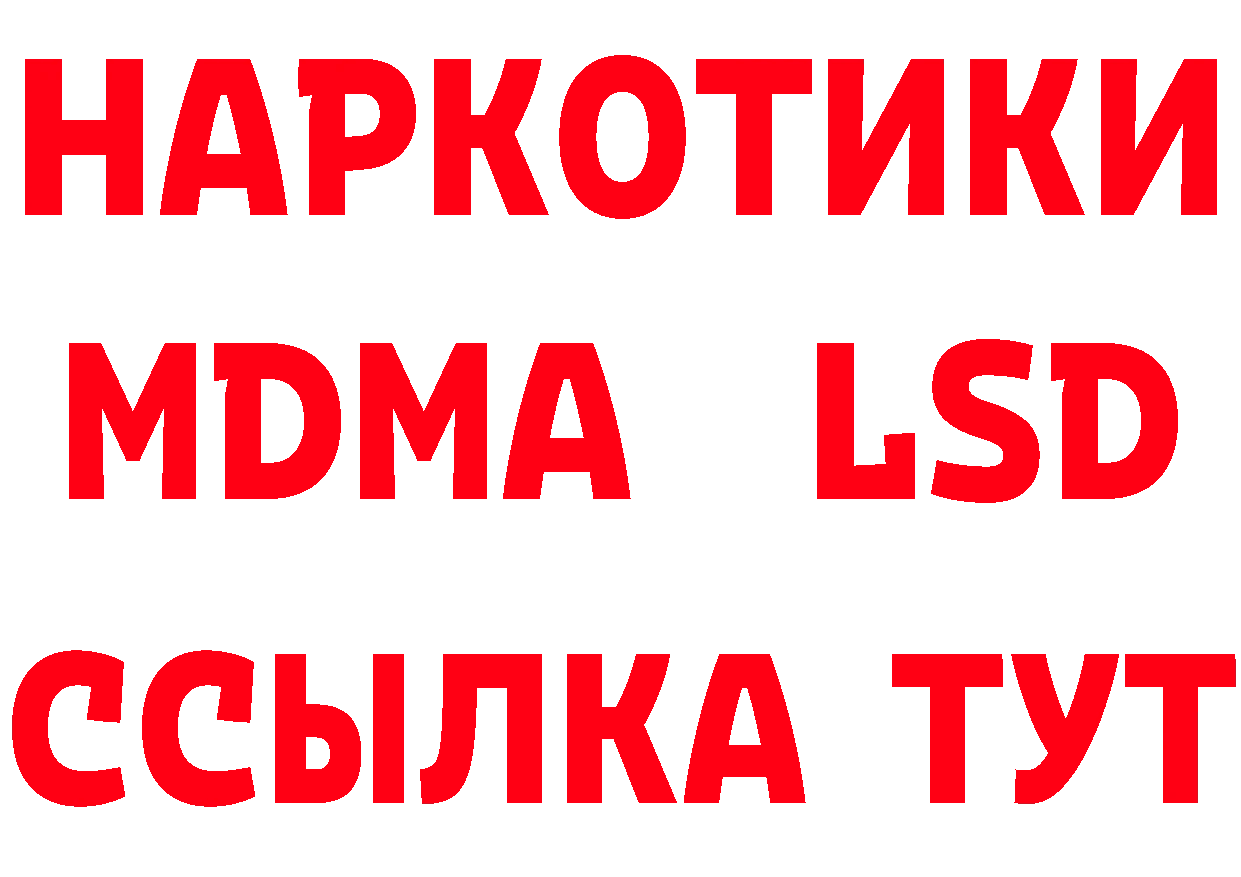 НАРКОТИКИ
MDMA LSD
ССЫЛКА ТУТ